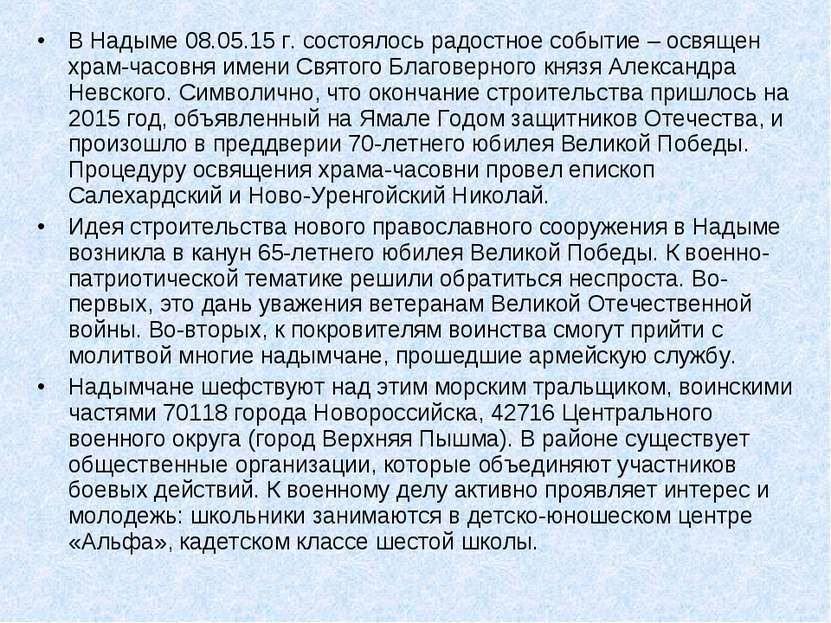 • В Надыме 08.05.15 г. состоялось радостное событие – освящен храм-часовня имени Святого Благоверного князя Александра Невского. Символично, что окончание строительства пришлось на 2015 год, объявленный на Ямале Годом защитников Отечества, и произошло в преддверии 70-летнего юбилея Великой Победы. Процедуру освящения храма-часовни провел епископ Салехардский и Ново-Уренгойский Николай.

• Идея строительства нового православного сооружения в Надыме возникла в канун 65-летнего юбилея Великой Победы. К военно-патриотической тематике решили обратиться неспроста. Во-первых, это дань уважения ветеранам Великой Отечественной войны. Во-вторых, к покровителям воинства смогут прийти с молитвой многие надымчане, прошедшие армейскую службу.

• Надымчане шефствуют над этим морским тральщиком, воинскими частями 70118 города Новороссийска, 42716 Центрального военного округа (город Верхняя Пышма). В районе существует общественные организации, которые объединяют участников боевых действий. К военному делу активно проявляет интерес и молодежь: школьники занимаются в детско-юношеском центре «Альфа», кадетском классе шестой школы.